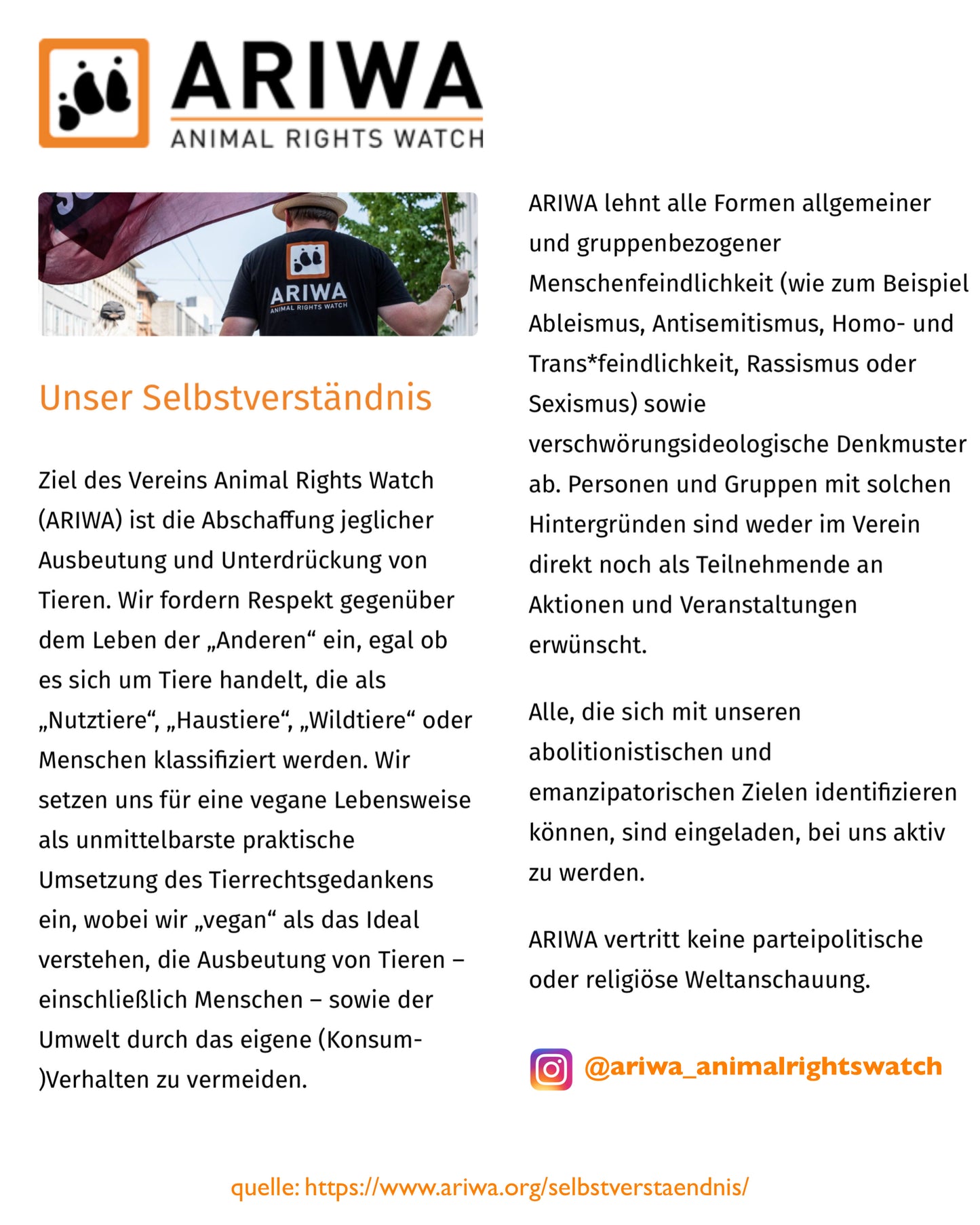 ARIWA
ANIMAL RIGHTS WATCH

ARIWA
ANIMAL RIGHTS WATCH

Unser Selbstverständnis

Ziel des Vereins Animal Rights Watch (ARIWA) ist die Abschaffung jeglicher Ausbeutung und Unterdrückung von Tieren. Wir fordern Respekt gegenüber dem Leben der „Anderen“ ein, egal ob es sich um Tiere handelt, die als „Nutztiere“, „Haustiere“, „Wildtiere“ oder Menschen klassifiziert werden. Wir setzen uns für eine vegane Lebensweise als unmittelbarste praktische Umsetzung des Tierrechtsgedankens ein, wobei wir „vegan“ als das Ideal verstehen, die Ausbeutung von Tieren – einschließlich Menschen – sowie der Umwelt durch das eigene (Konsum-)Verhalten zu vermeiden.

ARIWA lehnt alle Formen allgemeiner und gruppenbezogener Menschenfeindlichkeit (wie zum Beispiel Ableismus, Antisemitismus, Homo- und Trans*feindlichkeit, Rassismus oder Sexismus) sowie verschwörungsideologische Denkmuster ab. Personen und Gruppen mit solchen Hintergründen sind weder im Verein direkt noch als Teilnehmende an Aktionen und Veranstaltungen erwünscht.

Alle, die sich mit unseren abolitionistischen und emanzipatorischen Zielen identifizieren können, sind eingeladen, bei uns aktiv zu werden.

ARIWA vertritt keine parteipolitische oder religiöse Weltanschauung.

@ariwa_animalrightswatch

quelle: https://www.ariwa.org/selbstverstaendnis/